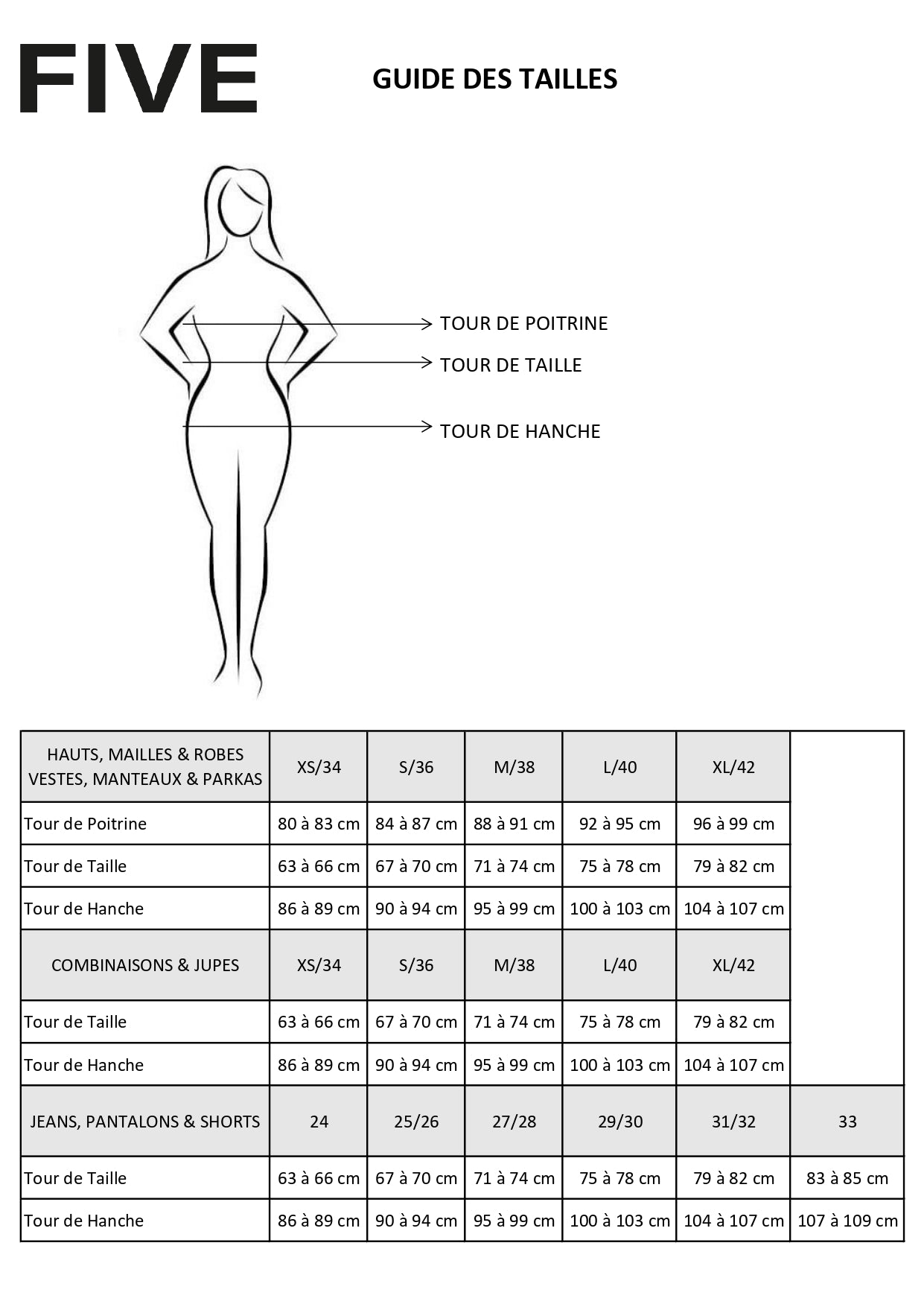 FIVE

GUIDE DES TAILLES

TOUR DE POITRINE

TOUR DE TAILLE

TOUR DE HANCHE

| HAUTS, MAILLES & ROBES VESTES, MANTEAUX & PARKAS | XS/34 | S/36 | M/38 | L/40 | XL/42 | |
|---|---|---|---|---|---|---|
| Tour de Poitrine | 80 à 83 cm | 84 à 87 cm | 88 à 91 cm | 92 à 95 cm | 96 à 99 cm | |
| Tour de Taille | 63 à 66 cm | 67 à 70 cm | 71 à 74 cm | 75 à 78 cm | 79 à 82 cm | |
| Tour de Hanche | 86 à 89 cm | 90 à 94 cm | 95 à 99 cm | 100 à 103 cm | 104 à 107 cm | |
| COMBINAISONS & JUPES | XS/34 | S/36 | M/38 | L/40 | XL/42 | |
| Tour de Taille | 63 à 66 cm | 67 à 70 cm | 71 à 74 cm | 75 à 78 cm | 79 à 82 cm | |
| Tour de Hanche | 86 à 89 cm | 90 à 94 cm | 95 à 99 cm | 100 à 103 cm | 104 à 107 cm | |
| JEANS, PANTALONS & SHORTS | 24 | 25/26 | 27/28 | 29/30 | 31/32 | 33 |
| Tour de Taille | 63 à 66 cm | 67 à 70 cm | 71 à 74 cm | 75 à 78 cm | 79 à 82 cm | 83 à 85 cm |
| Tour de Hanche | 86 à 89 cm | 90 à 94 cm | 95 à 99 cm | 100 à 103 cm | 104 à 107 cm | 107 à 109 cm |